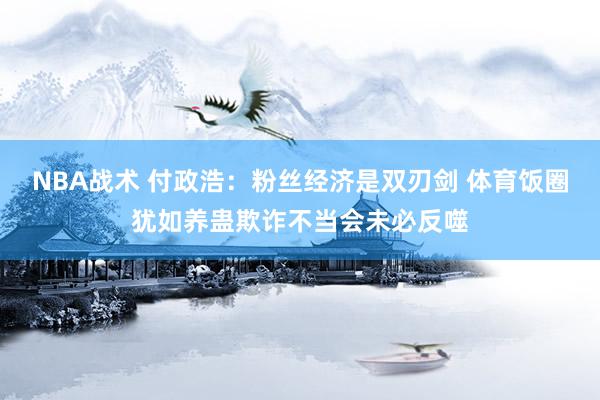 NBA战术 付政浩：粉丝经济是双刃剑 体育饭圈犹如养蛊欺诈不当会未必反噬